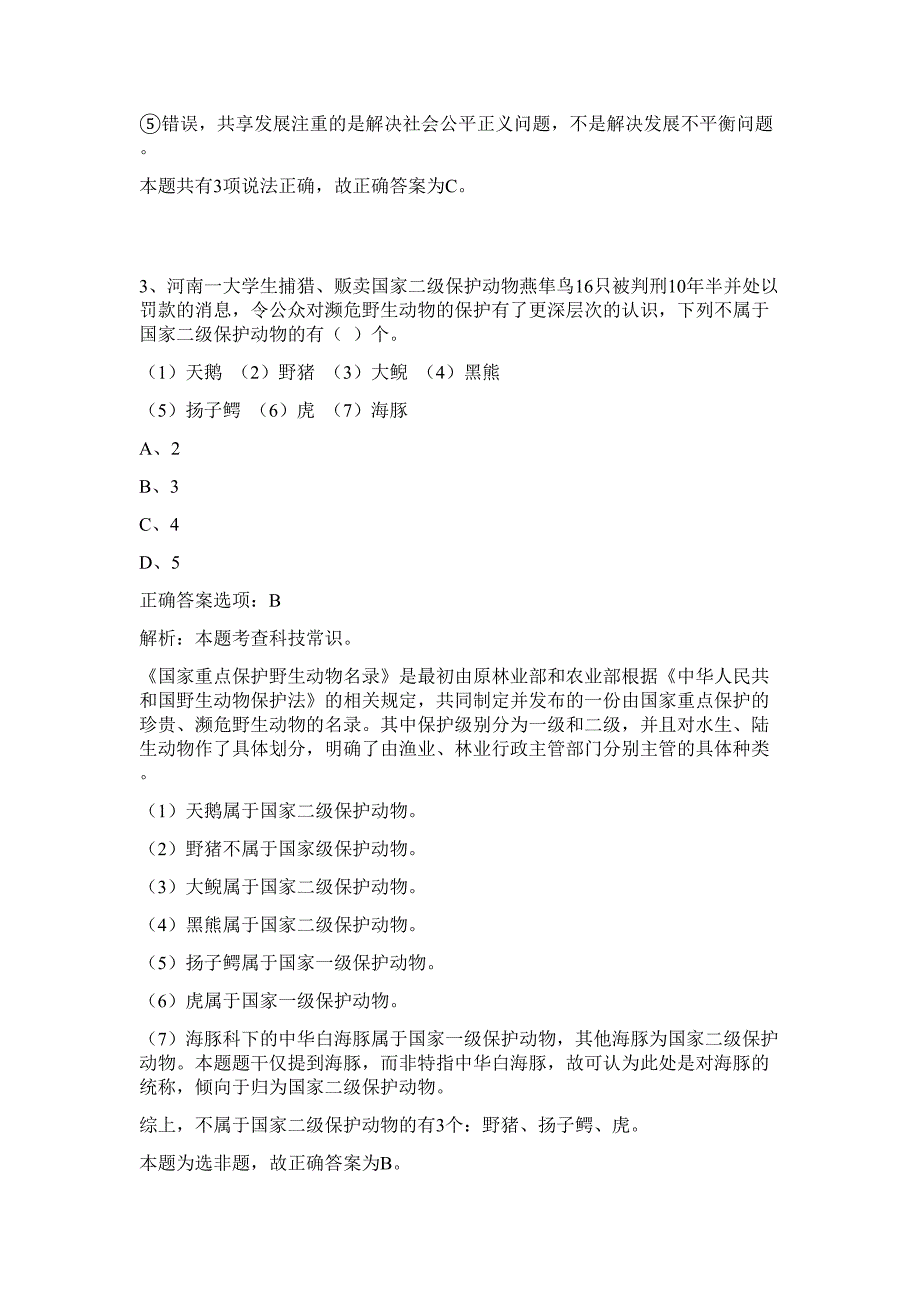 ⑤错误，共享发展注重的是解决社会公平正义问题，不是解决发展不平衡问题。

本题共有3项说法正确，故正确答案为C。

3、河南一大学生捕猎、贩卖国家二级保护动物燕隼鸟16只被判刑10年半并处以罚款的消息，令公众对濒危野生动物的保护有了更深层次的认识，下列不属于国家二级保护动物的有（ ）个。

（1）天鹅 （2）野猪 （3）大鲵 （4）黑熊

（5）扬子鳄 （6）虎 （7）海豚

A、2

B、3

C、4

D、5

正确答案选项：B

解析：本题考查科技常识。

《国家重点保护野生动物名录》是最初由原林业部和农业部根据《中华人民共和国野生动物保护法》的相关规定，共同制定并发布的一份由国家重点保护的珍贵、濒危野生动物的名录。其中保护级别分为一级和二级，并且对水生、陆生动物作了具体划分，明确了由渔业、林业行政主管部门分别主管的具体种类。

（1）天鹅属于国家二级保护动物。

（2）野猪不属于国家级保护动物。

（3）大鲵属于国家二级保护动物。

（4）黑熊属于国家二级保护动物。

（5）扬子鳄属于国家一级保护动物。

（6）虎属于国家一级保护动物。

（7）海豚科下的中华白海豚属于国家一级保护动物，其他海豚为国家二级保护动物。本题题干仅提到海豚，而非特指中华白海豚，故可认为此处是对海豚的统称，倾向于归为国家二级保护动物。

综上，不属于国家二级保护动物的有3个：野猪、扬子鳄、虎。

本题为选非题，故正确答案为B。